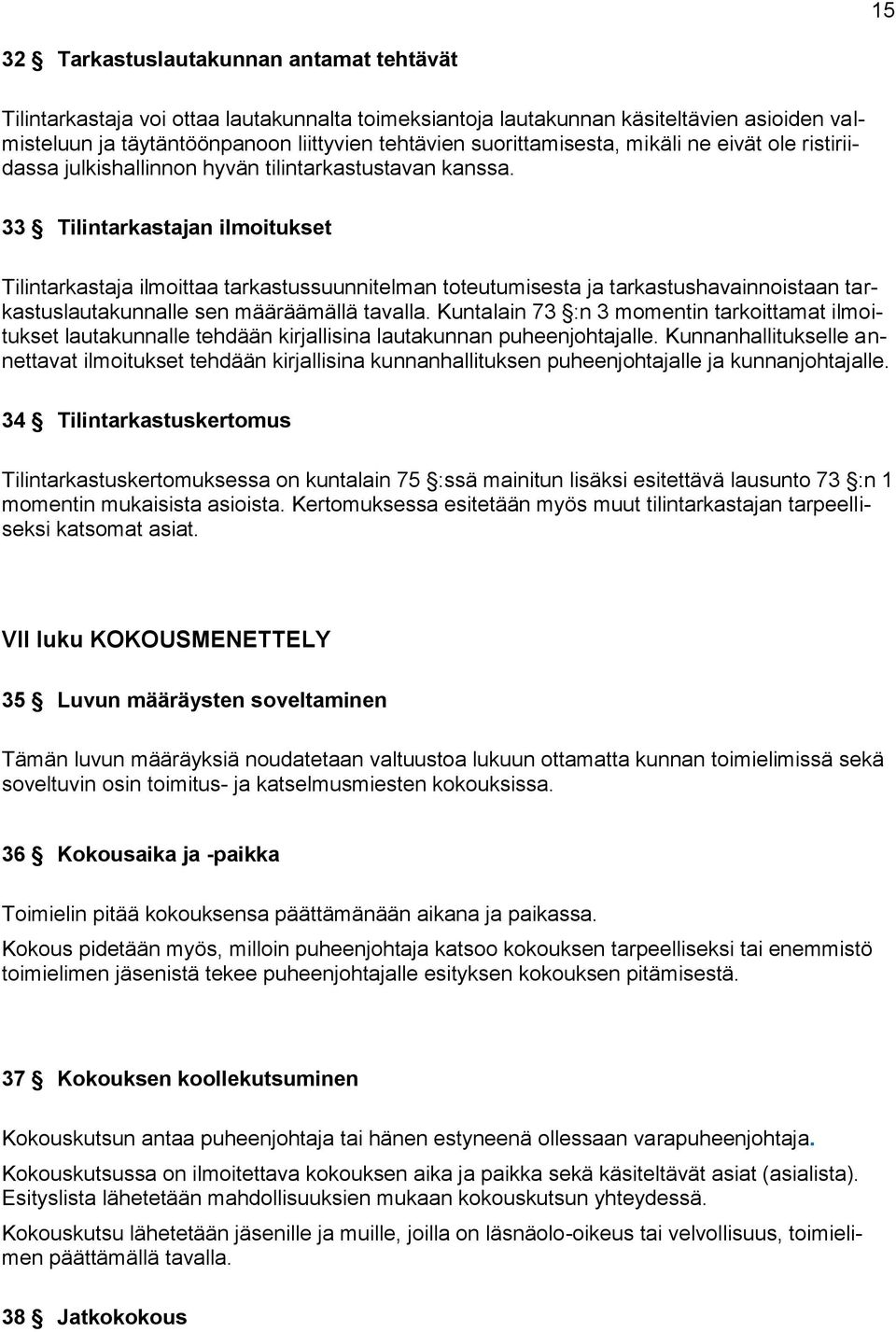 15

32 § Tarkastuslautakunnan antamat tehtävät

Tilintarkastaja voi ottaa lautakunnalta toimeksiantoja lautakunnan käsiteltävien asioiden valmisteluun ja täytäntöönpanoon liittyvien tehtävien suorittamisesta, mikäli ne eivät ole ristiriidassa julkishallinnon hyvän tilintarkastustavan kanssa.

33 § Tilintarkastajan ilmoitukset

Tilintarkastaja ilmoittaa tarkastussuunnitelman toteutumisesta ja tarkastushavainnoistaan tarkastuslautakunnalle sen määräämällä tavalla. Kuntalain 73 §:n 3 momentin tarkoittamat ilmoitukset lautakunnalle tehdään kirjallisina lautakunnan puheenjohtajalle. Kunnanhallitukselle annettavat ilmoitukset tehdään kirjallisina kunnanhallituksen puheenjohtajalle ja kunnanjohtajalle.

34 § Tilintarkastuskertomus

Tilintarkastuskertomuksessa on kuntalain 75 §:ssä mainitun lisäksi esitettävä lausunto 73 §:n 1 momentin mukaisista asioista. Kertomuksessa esitetään myös muut tilintarkastajan tarpeelliseksi katsomat asiat.

VII luku KOKOUSMENETTELY

35 § Luvun määräysten soveltaminen

Tämän luvun määräyksiä noudatetaan valtuustoa lukuun ottamatta kunnan toimielimissä sekä soveltuvin osin toimitus- ja katselmusmiesten kokouksissa.

36 § Kokousaika ja -paikka

Toimielin pitää kokouksensa päättämänään aikana ja paikassa.

Kokous pidetään myös, milloin puheenjohtaja katsoo kokouksen tarpeelliseksi tai enemmistö toimielimen jäsenistä tekee puheenjohtajalle esityksen kokouksen pitämisestä.

37 § Kokouksen koollekutsuminen

Kokouskutsun antaa puheenjohtaja tai hänen estyneenä ollessaan varapuheenjohtaja.

Kokouskutsussa on ilmoitettava kokouksen aika ja paikka sekä käsiteltävät asiat (asialista). Esityslista lähetetään mahdollisuuksien mukaan kokouskutsun yhteydessä.

Kokouskutsu lähetetään jäsenille ja muille, joilla on läsnäolo-oikeus tai velvollisuus, toimielimen päättämällä tavalla.

38 § Jatkokokous